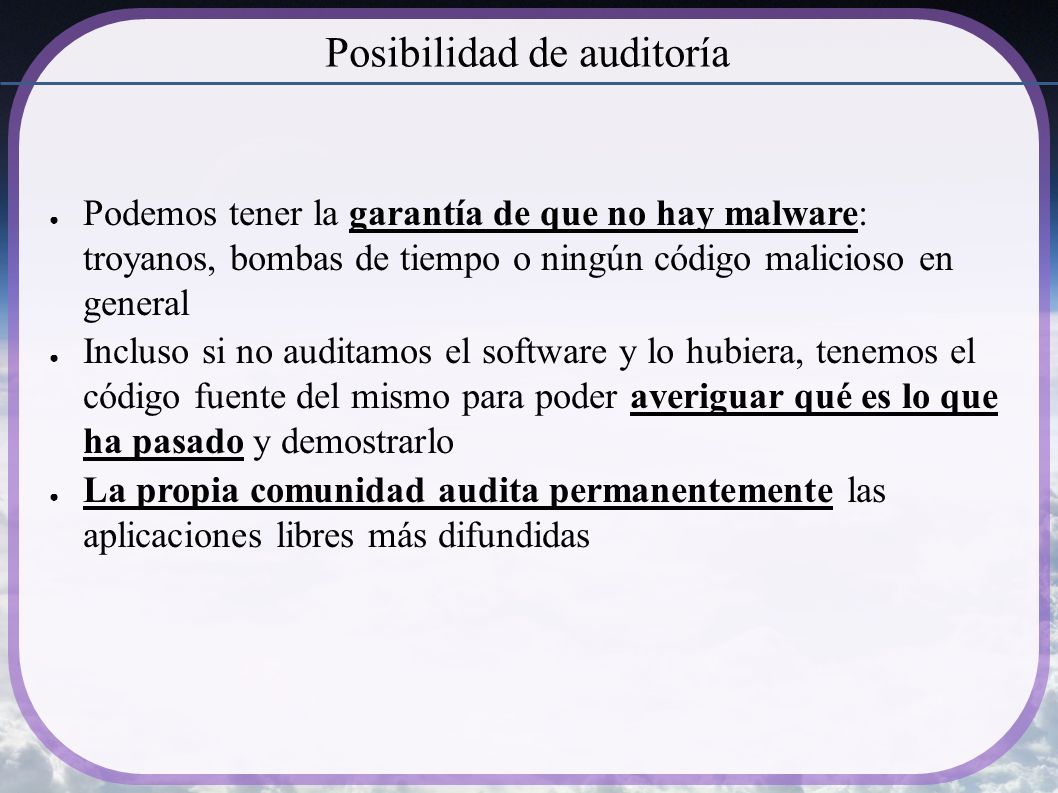 Posibilidad de auditoría

● Podemos tener la garantía de que no hay malware: troyanos, bombas de tiempo o ningún código malicioso en general

● Incluso si no auditamos el software y lo hubiera, tenemos el código fuente del mismo para poder averiguar qué es lo que ha pasado y demostrarlo

● La propia comunidad audita permanentemente las aplicaciones libres más difundidas